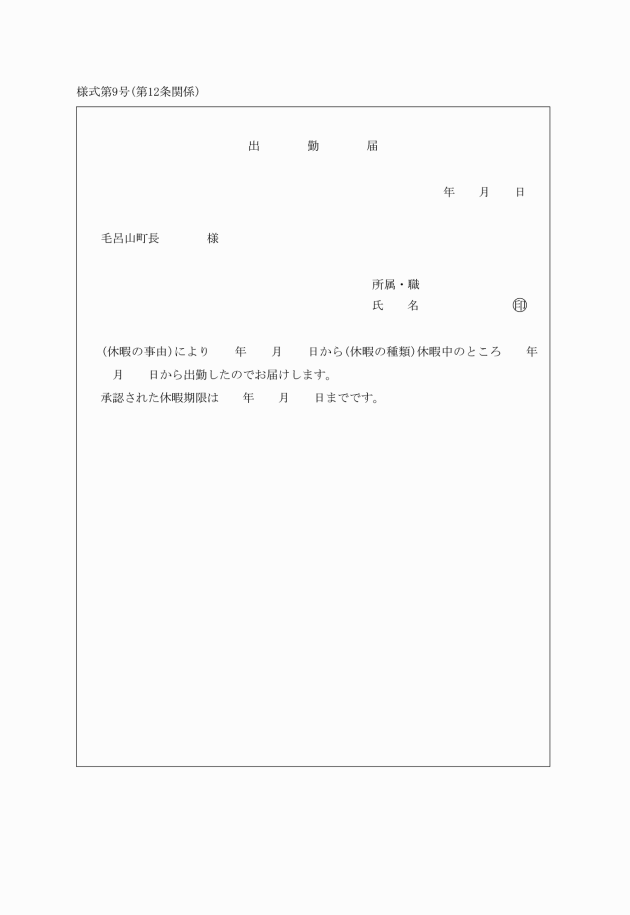 様式第9号(第12条関係)

出　　勤　　届

年　月　日

毛呂山町長　　様

所属・職
氏　名　　　　印

(休暇の事由)により　年　月　日から(休暇の種類)休暇中のところ　年　月　日から出勤したのでお届けします。
承認された休暇期限は　年　月　日までです。